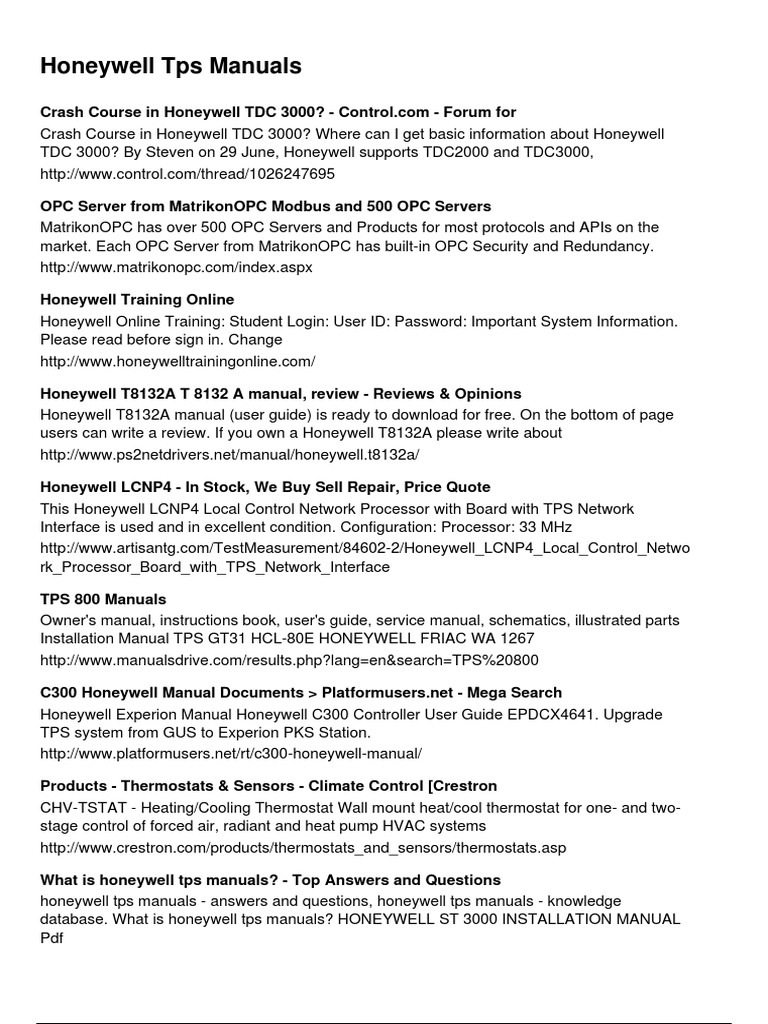 Honeywell Tps Manuals

Crash Course in Honeywell TDC 3000? - Control.com - Forum for
Crash Course in Honeywell TDC 3000? Where can I get basic information about Honeywell TDC 3000? By Steven on 29 June, Honeywell supports TDC2000 and TDC3000,
http://www.control.com/thread/1026247695

OPC Server from MatrikonOPC Modbus and 500 OPC Servers
MatrikonOPC has over 500 OPC Servers and Products for most protocols and APIs on the market. Each OPC Server from MatrikonOPC has built-in OPC Security and Redundancy.
http://www.matrikonopc.com/index.aspx

Honeywell Training Online
Honeywell Online Training: Student Login: User ID: Password: Important System Information. Please read before sign in. Change
http://www.honeywelltrainingonline.com/

Honeywell T8132A T 8132 A manual, review - Reviews & Opinions
Honeywell T8132A manual (user guide) is ready to download for free. On the bottom of page users can write a review. If you own a Honeywell T8132A please write about
http://www.ps2netdrivers.net/manual/honeywell.t8132a/

Honeywell LCNP4 - In Stock, We Buy Sell Repair, Price Quote
This Honeywell LCNP4 Local Control Network Processor with Board with TPS Network Interface is used and in excellent condition. Configuration: Processor: 33 MHz
http://www.artisantg.com/TestMeasurement/84602-2/Honeywell_LCNP4_Local_Control_Network_Processor_Board_with_TPS_Network_Interface

TPS 800 Manuals
Owner's manual, instructions book, user's guide, service manual, schematics, illustrated parts Installation Manual TPS GT31 HCL-80E HONEYWELL FRIAC WA 1267
http://www.manualsdrive.com/results.php?lang=en&search=TPS%20800

C300 Honeywell Manual Documents > Platformusers.net - Mega Search
Honeywell Experion Manual Honeywell C300 Controller User Guide EPDCX4641. Upgrade TPS system from GUS to Experion PKS Station.
http://www.platformusers.net/rt/c300-honeywell-manual/

Products - Thermostats & Sensors - Climate Control [Crestron
CHV-TSTAT - Heating/Cooling Thermostat Wall mount heat/cool thermostat for one- and two-stage control of forced air, radiant and heat pump HVAC systems
http://www.crestron.com/products/thermostats_and_sensors/thermostats.asp

What is honeywell tps manuals? - Top Answers and Questions
honeywell tps manuals - answers and questions, honeywell tps manuals - knowledge database. What is honeywell tps manuals? HONEYWELL ST 3000 INSTALLATION MANUAL Pdf